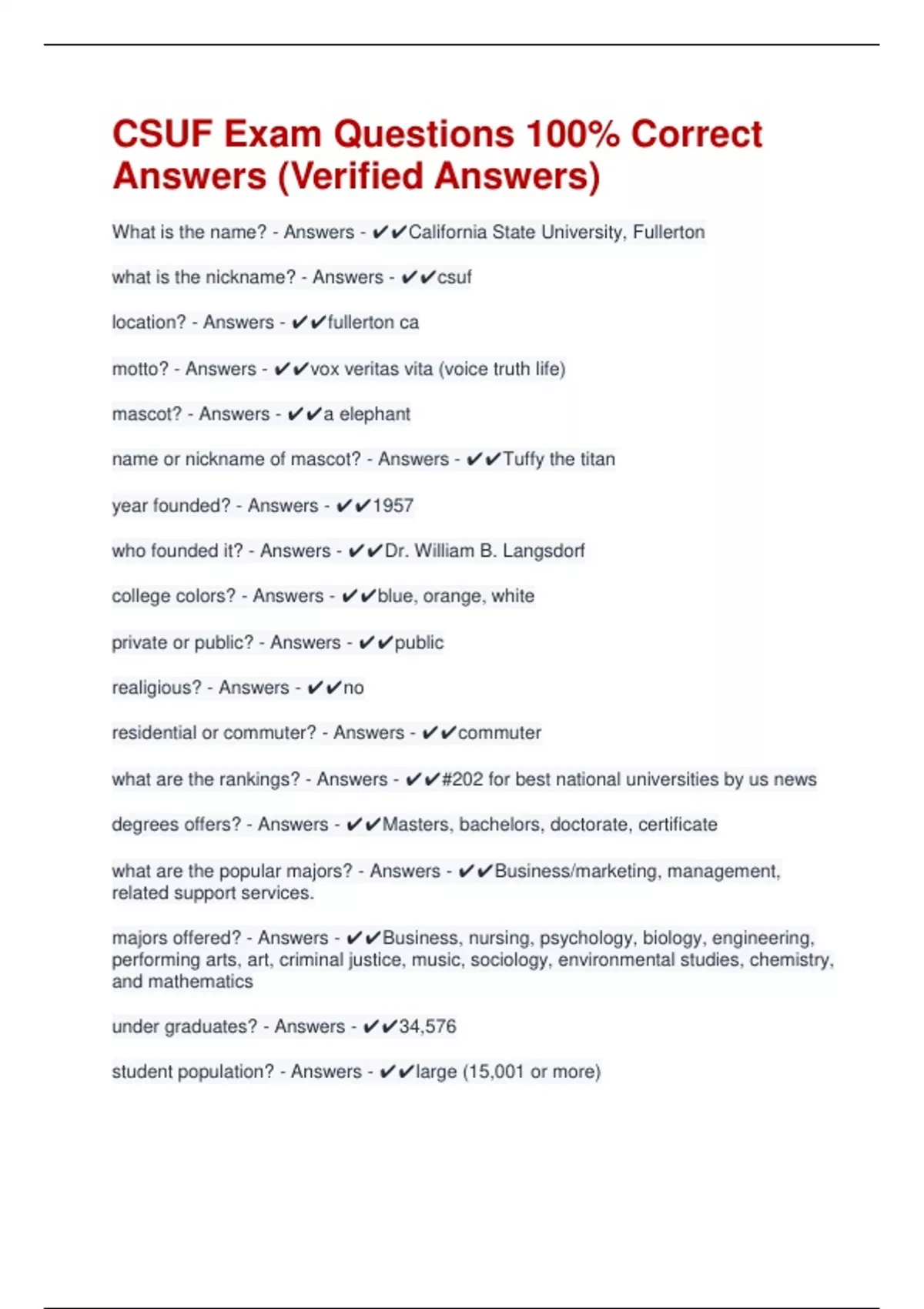 CSUF Exam Questions 100% Correct Answers (Verified Answers)

What is the name? - Answers - ✔✔California State University, Fullerton

what is the nickname? - Answers - ✔✔csuf

location? - Answers - ✔✔fullerton ca

motto? - Answers - ✔✔vox veritas vita (voice truth life)

mascot? - Answers - ✔✔a elephant

name or nickname of mascot? - Answers - ✔✔Tuffy the titan

year founded? - Answers - ✔✔1957

who founded it? - Answers - ✔✔Dr. William B. Langsdorf

college colors? - Answers - ✔✔blue, orange, white

private or public? - Answers - ✔✔public

realigious? - Answers - ✔✔no

residential or commuter? - Answers - ✔✔commuter

what are the rankings? - Answers - ✔✔#202 for best national universities by us news

degrees offers? - Answers - ✔✔Masters, bachelors, doctorate, certificate

what are the popular majors? - Answers - ✔✔Business/marketing, management, related support services.

majors offered? - Answers - ✔✔Business, nursing, psychology, biology, engineering, performing arts, art, criminal justice, music, sociology, environmental studies, chemistry, and mathematics

under graduates? - Answers - ✔✔34,576

student population? - Answers - ✔✔large (15,001 or more)